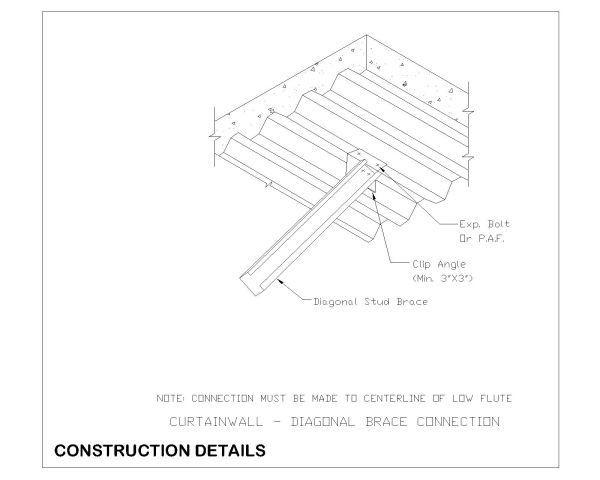 Exp. Bolt
Or P.A.F.

Clip Angle
(Min. 3"X3")

Diagonal Stud Brace

NOTE: CONNECTION MUST BE MADE TO CENTERLINE OF LOW FLUTE

CURTAINWALL - DIAGONAL BRACE CONNECTION

CONSTRUCTION DETAILS